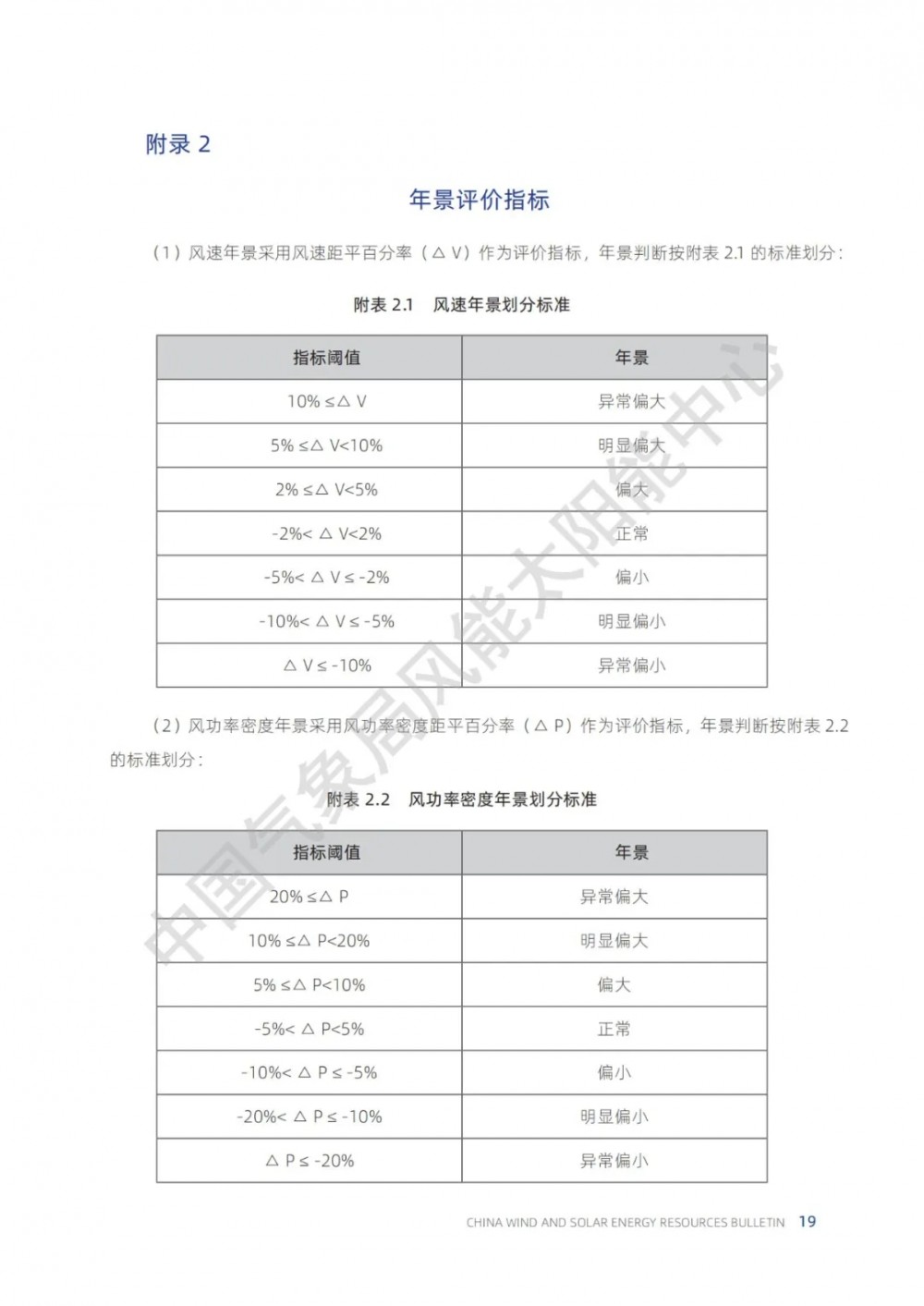 附录 2

年景评价指标

（1）风速年景采用风速距平百分率（△ V）作为评价指标，年景判断按附表 2.1 的标准划分：

附表 2.1　风速年景划分标准

| 指标阈值 | 年景 |
|---|---|
| 10% ≤△ V | 异常偏大 |
| 5% ≤△ V<10% | 明显偏大 |
| 2% ≤△ V<5% | 偏大 |
| -2%< △ V<2% | 正常 |
| -5%< △ V ≤ -2% | 偏小 |
| -10%< △ V ≤ -5% | 明显偏小 |
| △ V ≤ -10% | 异常偏小 |

（2）风功率密度年景采用风功率密度距平百分率（△ P）作为评价指标，年景判断按附表 2.2 的标准划分：

附表 2.2　风功率密度年景划分标准

| 指标阈值 | 年景 |
|---|---|
| 20% ≤△ P | 异常偏大 |
| 10% ≤△ P<20% | 明显偏大 |
| 5% ≤△ P<10% | 偏大 |
| -5%< △ P<5% | 正常 |
| -10%< △ P ≤ -5% | 偏小 |
| -20%< △ P ≤ -10% | 明显偏小 |
| △ P ≤ -20% | 异常偏小 |

中国气象局风能太阳能中心

CHINA WIND AND SOLAR ENERGY RESOURCES BULLETIN 19